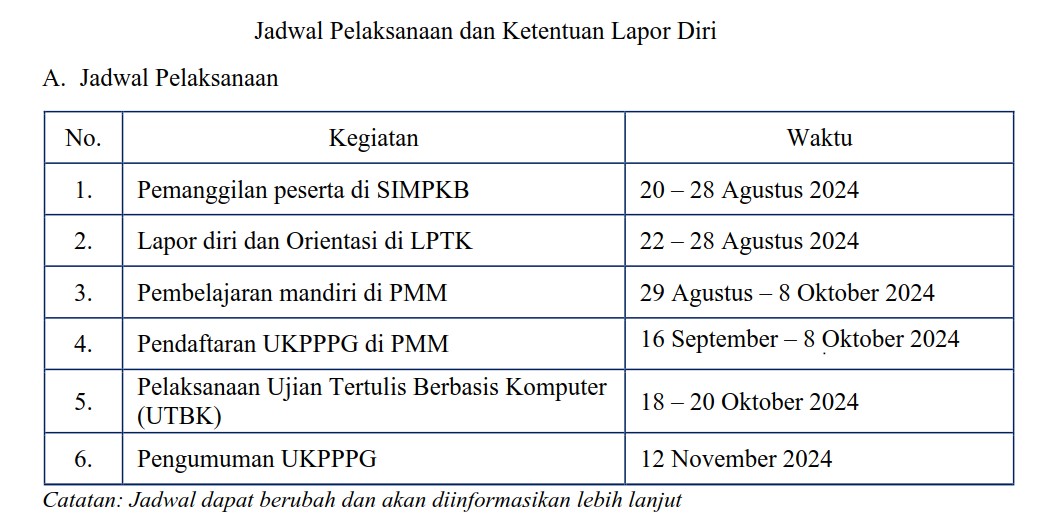 Jadwal Pelaksanaan dan Ketentuan Lapor Diri

A. Jadwal Pelaksanaan

| No. | Kegiatan | Waktu |
|---|---|---|
| 1. | Pemanggilan peserta di SIMPKB | 20 – 28 Agustus 2024 |
| 2. | Lapor diri dan Orientasi di LPTK | 22 – 28 Agustus 2024 |
| 3. | Pembelajaran mandiri di PMM | 29 Agustus – 8 Oktober 2024 |
| 4. | Pendaftaran UKPPPG di PMM | 16 September – 8 Oktober 2024 |
| 5. | Pelaksanaan Ujian Tertulis Berbasis Komputer (UTBK) | 18 – 20 Oktober 2024 |
| 6. | Pengumuman UKPPPG | 12 November 2024 |

Catatan: Jadwal dapat berubah dan akan diinformasikan lebih lanjut